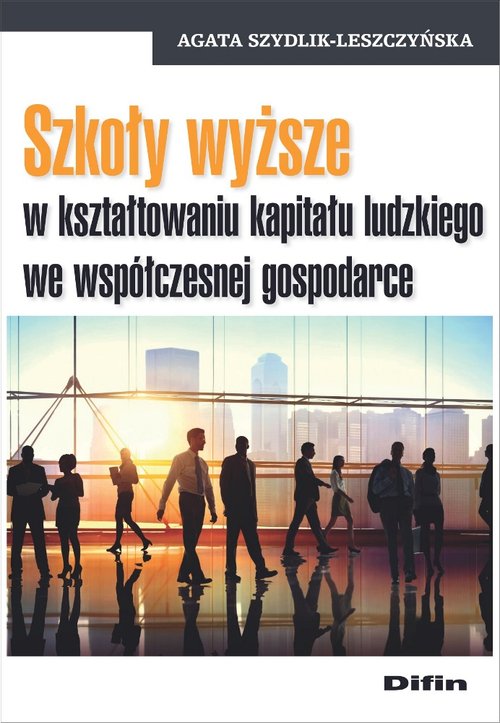 AGATA SZYDLIK-LESZCZYŃSKA

Szkoły wyższe
w kształtowaniu kapitału ludzkiego
we współczesnej gospodarce

Difin